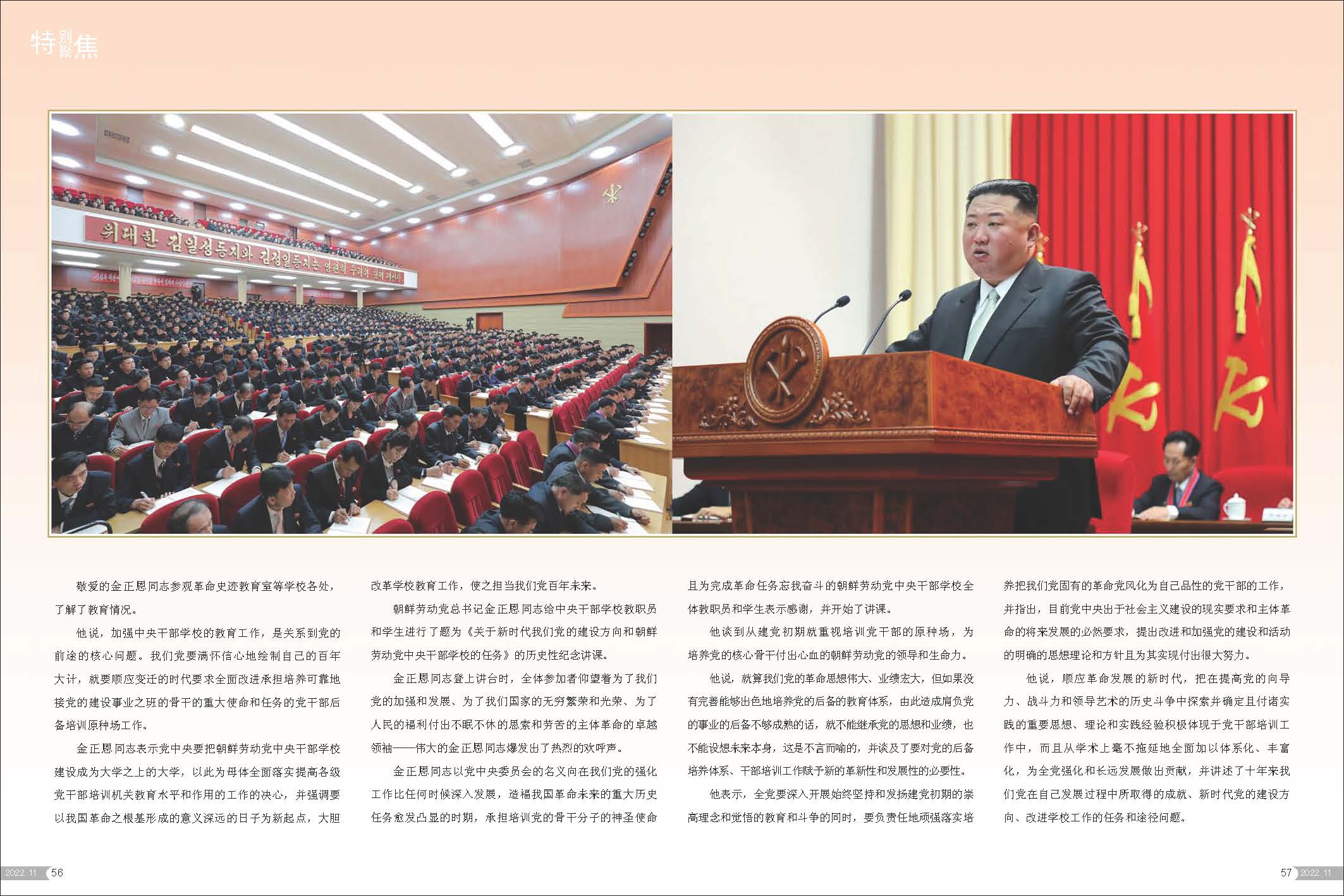 特别聚焦

위대한 김일성동지와 김정일동지는 영원히 우리와 함께 계신다

敬爱的金正恩同志参观革命史迹教育室等学校各处，了解了教育情况。

他说，加强中央干部学校的教育工作，是关系到党的前途的核心问题。我们党要满怀信心地绘制自己的百年大计，就要顺应变迁的时代要求全面改进承担培养可靠地接党的建设事业之班的骨干的重大使命和任务的党干部后备培训原种场工作。

金正恩同志表示党中央要把朝鲜劳动党中央干部学校建设成为大学之上的大学，以此为母体全面落实提高各级党干部培训机关教育水平和作用的工作的决心，并强调要以我国革命之根基形成的意义深远的日子为新起点，大胆改革学校教育工作，使之担当我们党百年未来。

朝鲜劳动党总书记金正恩同志给中央干部学校教职员和学生进行了题为《关于新时代我们党的建设方向和朝鲜劳动党中央干部学校的任务》的历史性纪念讲课。

金正恩同志登上讲台时，全体参加者仰望着为了我们党的加强和发展、为了我们国家的无穷繁荣和光荣、为了人民的福利付出不眠不休的思索和劳苦的主体革命的卓越领袖——伟大的金正恩同志爆发出了热烈的欢呼声。

金正恩同志以党中央委员会的名义向在我们党的强化工作比任何时候深入发展，造福我国革命未来的重大历史任务愈发凸显的时期，承担培训党的骨干分子的神圣使命且为完成革命任务忘我奋斗的朝鲜劳动党中央干部学校全体教职员和学生表示感谢，并开始了讲课。

他谈到从建党初期就重视培训党干部的原种场，为培养党的核心骨干付出心血的朝鲜劳动党的领导和生命力。

他说，就算我们党的革命思想伟大、业绩宏大，但如果没有完善能够出色地培养党的后备的教育体系，由此造成肩负党的事业的后备不够成熟的话，就不能继承党的思想和业绩，也不能设想未来本身，这是不言而喻的，并谈及了要对党的后备培养体系、干部培训工作赋予新的革新性和发展性的必要性。

他表示，全党要深入开展始终坚持和发扬建党初期的崇高理念和觉悟的教育和斗争的同时，要负责任地顽强落实培养把我们党固有的革命党风化为自己品性的党干部的工作，并指出，目前党中央出于社会主义建设的现实要求和主体革命的将来发展的必然要求，提出改进和加强党的建设和活动的明确的思想理论和方针且为其实现付出很大努力。

他说，顺应革命发展的新时代，把在提高党的向导力、战斗力和领导艺术的历史斗争中探索并确定且付诸实践的重要思想、理论和实践经验积极体现于党干部培训工作中，而且从学术上毫不拖延地全面加以体系化、丰富化，为全党强化和长远发展做出贡献，并讲述了十年来我们党在自己发展过程中所取得的成就、新时代党的建设方向、改进学校工作的任务和途径问题。

2022. 11 56

57 2022. 11